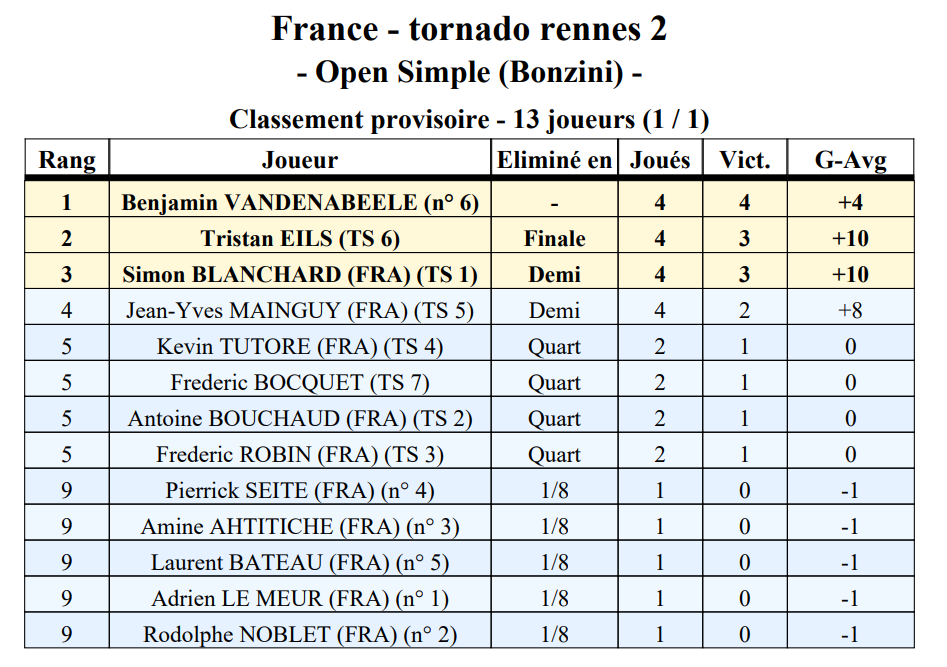 France - tornado rennes 2
- Open Simple (Bonzini) -

Classement provisoire - 13 joueurs (1 / 1)

| Rang | Joueur | Eliminé en | Joués | Vict. | G-Avg |
|---|---|---|---|---|---|
| 1 | Benjamin VANDENABEELE (n° 6) | - | 4 | 4 | +4 |
| 2 | Tristan EILS (TS 6) | Finale | 4 | 3 | +10 |
| 3 | Simon BLANCHARD (FRA) (TS 1) | Demi | 4 | 3 | +10 |
| 4 | Jean-Yves MAINGUY (FRA) (TS 5) | Demi | 4 | 2 | +8 |
| 5 | Kevin TUTORE (FRA) (TS 4) | Quart | 2 | 1 | 0 |
| 5 | Frederic BOCQUET (TS 7) | Quart | 2 | 1 | 0 |
| 5 | Antoine BOUCHAUD (FRA) (TS 2) | Quart | 2 | 1 | 0 |
| 5 | Frederic ROBIN (FRA) (TS 3) | Quart | 2 | 1 | 0 |
| 9 | Pierrick SEITE (FRA) (n° 4) | 1/8 | 1 | 0 | -1 |
| 9 | Amine AHTITICHE (FRA) (n° 3) | 1/8 | 1 | 0 | -1 |
| 9 | Laurent BATEAU (FRA) (n° 5) | 1/8 | 1 | 0 | -1 |
| 9 | Adrien LE MEUR (FRA) (n° 1) | 1/8 | 1 | 0 | -1 |
| 9 | Rodolphe NOBLET (FRA) (n° 2) | 1/8 | 1 | 0 | -1 |